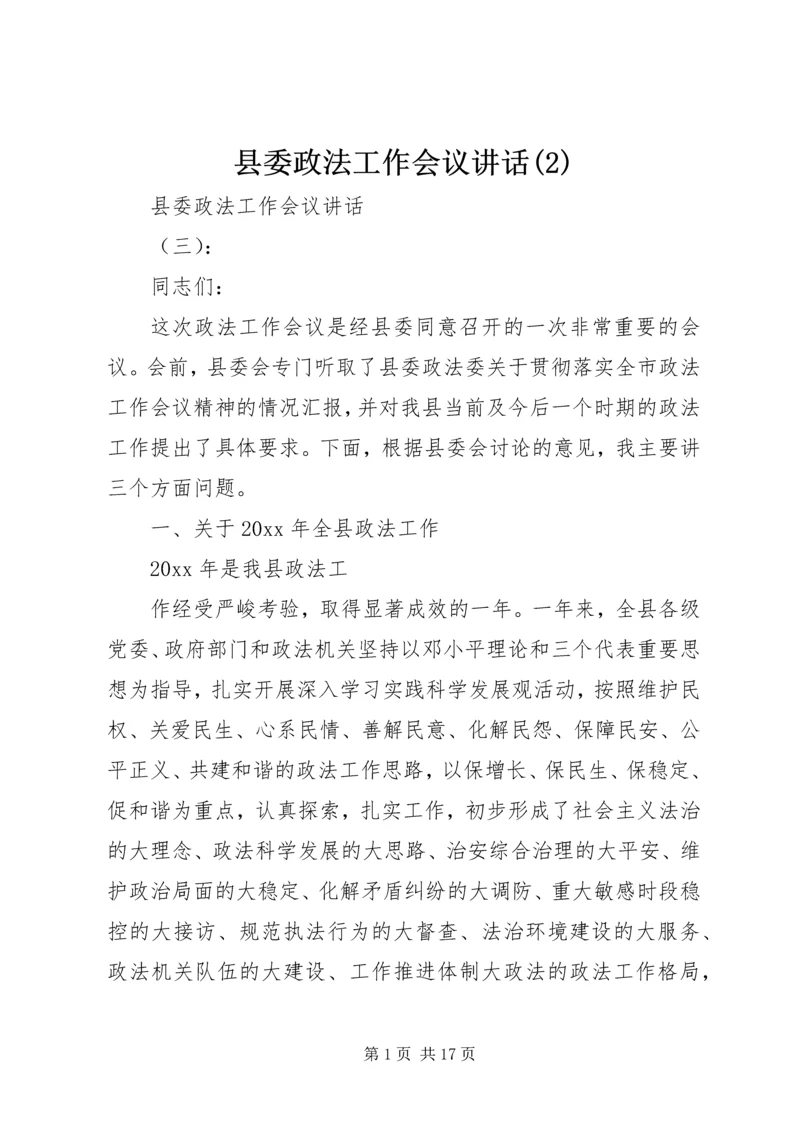 县委政法工作会议讲话(2)

县委政法工作会议讲话

（三）：

同志们：

这次政法工作会议是经县委同意召开的一次非常重要的会议。会前，县委会专门听取了县委政法委关于贯彻落实全市政法工作会议精神的情况汇报，并对我县当前及今后一个时期的政法工作提出了具体要求。下面，根据县委会讨论的意见，我主要讲三个方面问题。

一、关于20xx年全县政法工作

20xx年是我县政法工

作经受严峻考验，取得显著成效的一年。一年来，全县各级党委、政府部门和政法机关坚持以邓小平理论和三个代表重要思想为指导，扎实开展深入学习实践科学发展观活动，按照维护民权、关爱民生、心系民情、善解民意、化解民怨、保障民安、公平正义、共建和谐的政法工作思路，以保增长、保民生、保稳定、促和谐为重点，认真探索，扎实工作，初步形成了社会主义法治的大理念、政法科学发展的大思路、治安综合治理的大平安、维护政治局面的大稳定、化解矛盾纠纷的大调防、重大敏感时段稳控的大接访、规范执法行为的大督查、法治环境建设的大服务、政法机关队伍的大建设、工作推进体制大政法的政法工作格局，

第1页 共17页